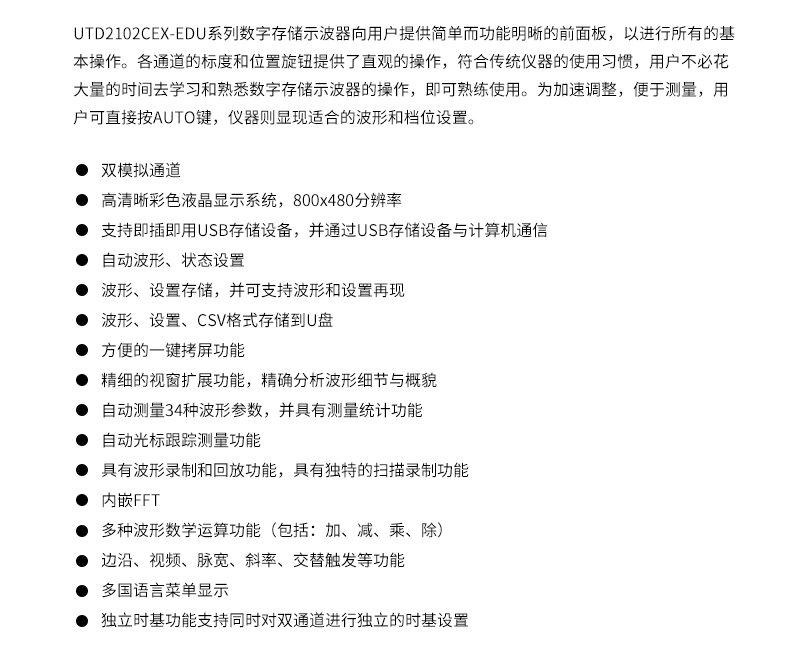 UTD2102CEX-EDU系列数字存储示波器向用户提供简单而功能明晰的前面板，以进行所有的基本操作。各通道的标度和位置旋钮提供了直观的操作，符合传统仪器的使用习惯，用户不必花大量的时间去学习和熟悉数字存储示波器的操作，即可熟练使用。为加速调整，便于测量，用户可直接按AUTO键，仪器则显现适合的波形和档位设置。

● 双模拟通道
● 高清晰彩色液晶显示系统，800x480分辨率
● 支持即插即用USB存储设备，并通过USB存储设备与计算机通信
● 自动波形、状态设置
● 波形、设置存储，并可支持波形和设置再现
● 波形、设置、CSV格式存储到U盘
● 方便的一键拷屏功能
● 精细的视窗扩展功能，精确分析波形细节与概貌
● 自动测量34种波形参数，并具有测量统计功能
● 自动光标跟踪测量功能
● 具有波形录制和回放功能，具有独特的扫描录制功能
● 内嵌FFT
● 多种波形数学运算功能（包括：加、减、乘、除）
● 边沿、视频、脉宽、斜率、交替触发等功能
● 多国语言菜单显示
● 独立时基功能支持同时对双通道进行独立的时基设置